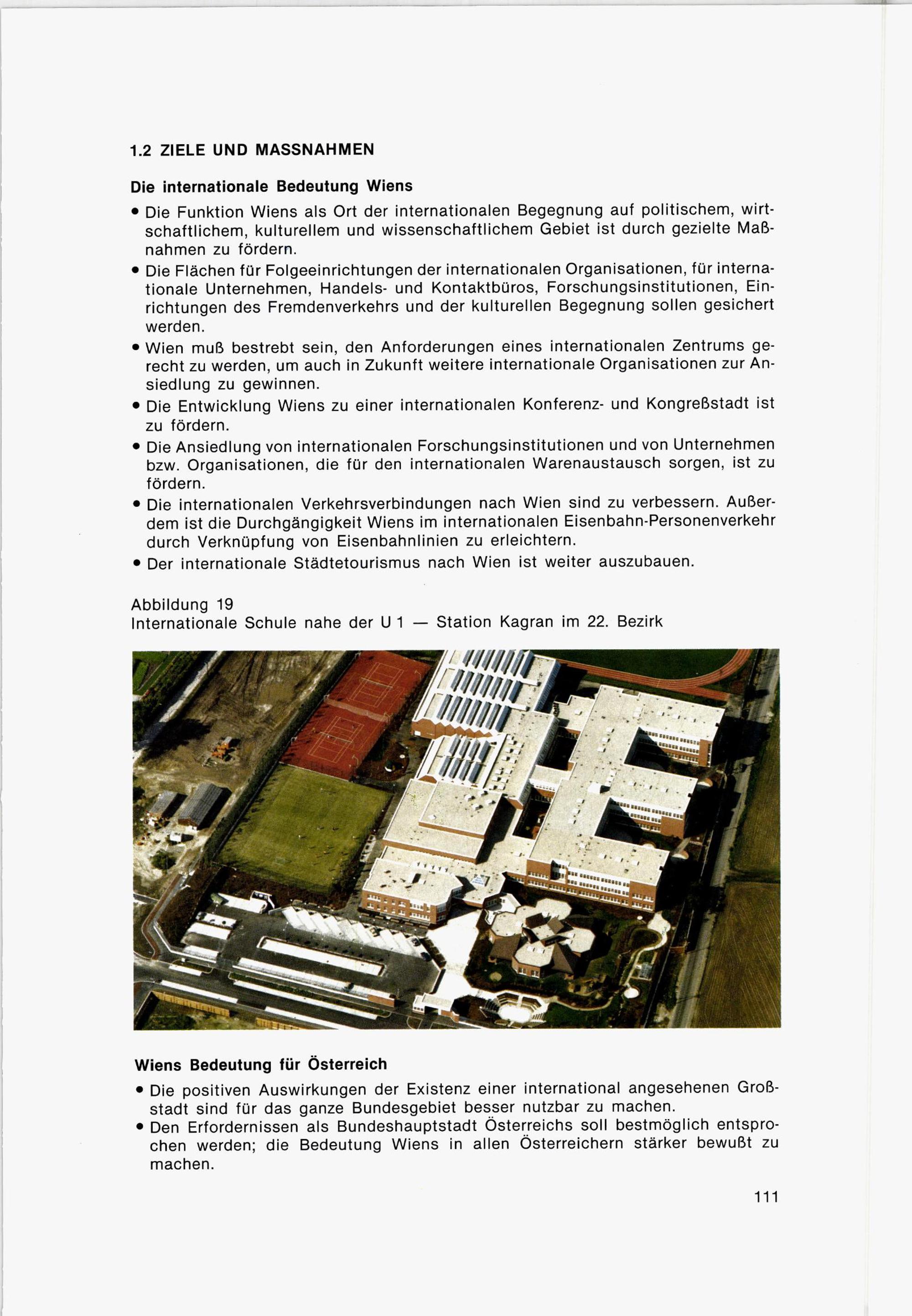 1.2 ZIELE UND MASSNAHMEN

Die internationale Bedeutung Wiens

• Die Funktion Wiens als Ort der internationalen Begegnung auf politischem, wirtschaftlichem, kulturellem und wissenschaftlichem Gebiet ist durch gezielte Maßnahmen zu fördern.
• Die Flächen für Folgeeinrichtungen der internationalen Organisationen, für internationale Unternehmen, Handels- und Kontaktbüros, Forschungsinstitutionen, Einrichtungen des Fremdenverkehrs und der kulturellen Begegnung sollen gesichert werden.
• Wien muß bestrebt sein, den Anforderungen eines internationalen Zentrums gerecht zu werden, um auch in Zukunft weitere internationale Organisationen zur Ansiedlung zu gewinnen.
• Die Entwicklung Wiens zu einer internationalen Konferenz- und Kongreßstadt ist zu fördern.
• Die Ansiedlung von internationalen Forschungsinstitutionen und von Unternehmen bzw. Organisationen, die für den internationalen Warenaustausch sorgen, ist zu fördern.
• Die internationalen Verkehrsverbindungen nach Wien sind zu verbessern. Außerdem ist die Durchgängigkeit Wiens im internationalen Eisenbahn-Personenverkehr durch Verknüpfung von Eisenbahnlinien zu erleichtern.
• Der internationale Städtetourismus nach Wien ist weiter auszubauen.

Abbildung 19
Internationale Schule nahe der U 1 — Station Kagran im 22. Bezirk

Wiens Bedeutung für Österreich

• Die positiven Auswirkungen der Existenz einer international angesehenen Großstadt sind für das ganze Bundesgebiet besser nutzbar zu machen.
• Den Erfordernissen als Bundeshauptstadt Österreichs soll bestmöglich entsprochen werden; die Bedeutung Wiens in allen Österreichern stärker bewußt zu machen.

111